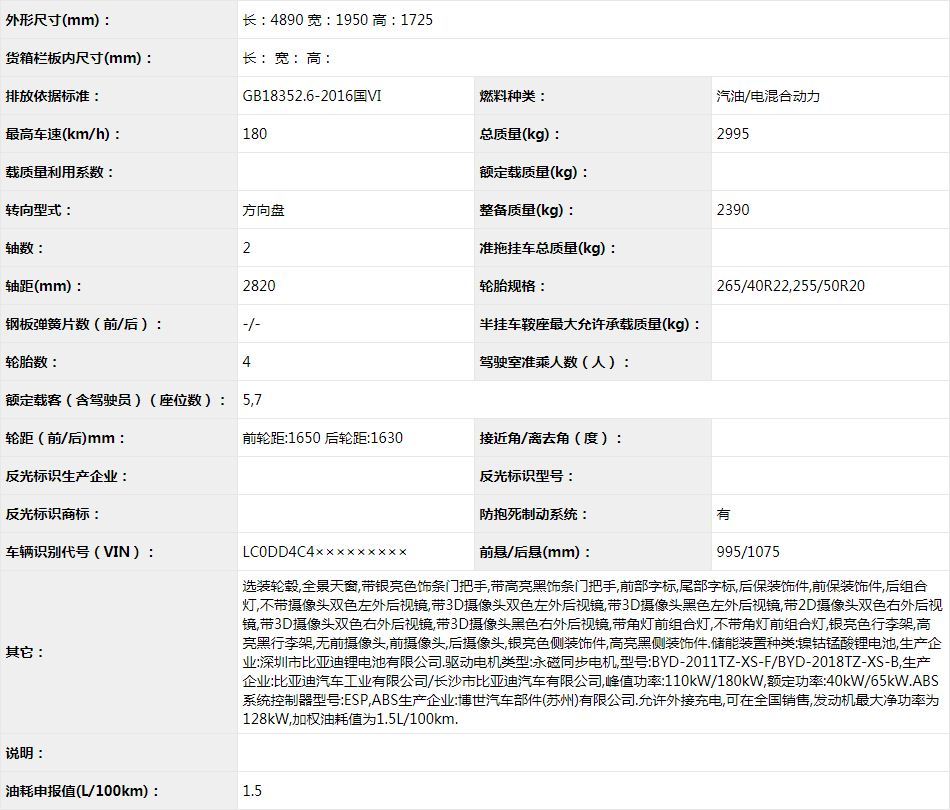 | 外形尺寸(mm)： | 长：4890 宽：1950 高：1725 | | |
|---|---|---|---|
| 货箱栏板内尺寸(mm)： | 长： 宽： 高： | | |
| 排放依据标准： | GB18352.6-2016国VI | 燃料种类： | 汽油/电混合动力 |
| 最高车速(km/h)： | 180 | 总质量(kg)： | 2995 |
| 载质量利用系数： | | 额定载质量(kg)： | |
| 转向型式： | 方向盘 | 整备质量(kg)： | 2390 |
| 轴数： | 2 | 准拖挂车总质量(kg)： | |
| 轴距(mm)： | 2820 | 轮胎规格： | 265/40R22,255/50R20 |
| 钢板弹簧片数（前/后）： | -/- | 半挂车鞍座最大允许承载质量(kg)： | |
| 轮胎数： | 4 | 驾驶室准乘人数（人）： | |
| 额定载客（含驾驶员）（座位数）： | 5,7 | | |
| 轮距（前/后)mm： | 前轮距:1650 后轮距:1630 | 接近角/离去角（度）： | |
| 反光标识生产企业： | | 反光标识型号： | |
| 反光标识商标： | | 防抱死制动系统： | 有 |
| 车辆识别代号（VIN）： | LC0DD4C4××××××××× | 前悬/后悬(mm)： | 995/1075 |
| 其它： | 选装轮毂,全景天窗,带银亮色饰条门把手,带高亮黑饰条门把手,前部字标,尾部字标,后保装饰件,前保装饰件,后组合灯,不带摄像头双色左外后视镜,带3D摄像头双色左外后视镜,带3D摄像头黑色左外后视镜,带2D摄像头双色右外后视镜,带3D摄像头双色右外后视镜,带3D摄像头黑色右外后视镜,带角灯前组合灯,不带角灯前组合灯,银亮色行李架,高亮黑行李架,无前摄像头,前摄像头,后摄像头,银亮色侧装饰件,高亮黑侧装饰件.储能装置种类:镍钴锰酸锂电池,生产企业:深圳市比亚迪锂电池有限公司.驱动电机类型:永磁同步电机,型号:BYD-2011TZ-XS-F/BYD-2018TZ-XS-B,生产企业:比亚迪汽车工业有限公司/长沙市比亚迪汽车有限公司,峰值功率:110kW/180kW,额定功率:40kW/65kW.ABS系统控制器型号:ESP,ABS生产企业:博世汽车部件(苏州)有限公司.允许外接充电,可在全国销售,发动机最大净功率为128kW,加权油耗值为1.5L/100km. | | |
| 说明： | | | |
| 油耗申报值(L/100km)： | 1.5 | | |